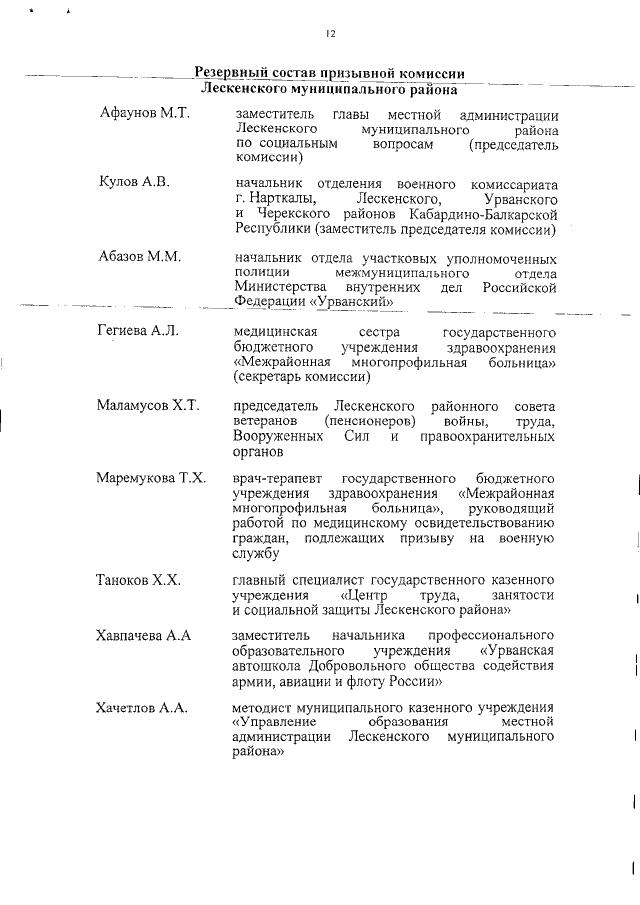 12

Резервный состав призывной комиссии
Лескенского муниципального района

Афаунов М.Т.

заместитель главы местной администрации Лескенского муниципального района по социальным вопросам (председатель комиссии)

Кулов А.В.

начальник отделения военного комиссариата г. Нарткалы, Лескенского, Урванского и Черекского районов Кабардино-Балкарской Республики (заместитель председателя комиссии)

Абазов М.М.

начальник отдела участковых уполномоченных полиции межмуниципального отдела Министерства внутренних дел Российской Федерации «Урванский»

Гегиева А.Л.

медицинская сестра государственного бюджетного учреждения здравоохранения «Межрайонная многопрофильная больница» (секретарь комиссии)

Маламусов Х.Т.

председатель Лескенского районного совета ветеранов (пенсионеров) войны, труда, Вооруженных Сил и правоохранительных органов

Маремукова Т.Х.

врач-терапевт государственного бюджетного учреждения здравоохранения «Межрайонная многопрофильная больница», руководящий работой по медицинскому освидетельствованию граждан, подлежащих призыву на военную службу

Таноков Х.Х.

главный специалист государственного казенного учреждения «Центр труда, занятости и социальной защиты Лескенского района»

Хавпачева А.А

заместитель начальника профессионального образовательного учреждения «Урванская автошкола Добровольного общества содействия армии, авиации и флоту России»

Хачетлов А.А.

методист муниципального казенного учреждения «Управление образования местной администрации Лескенского муниципального района»